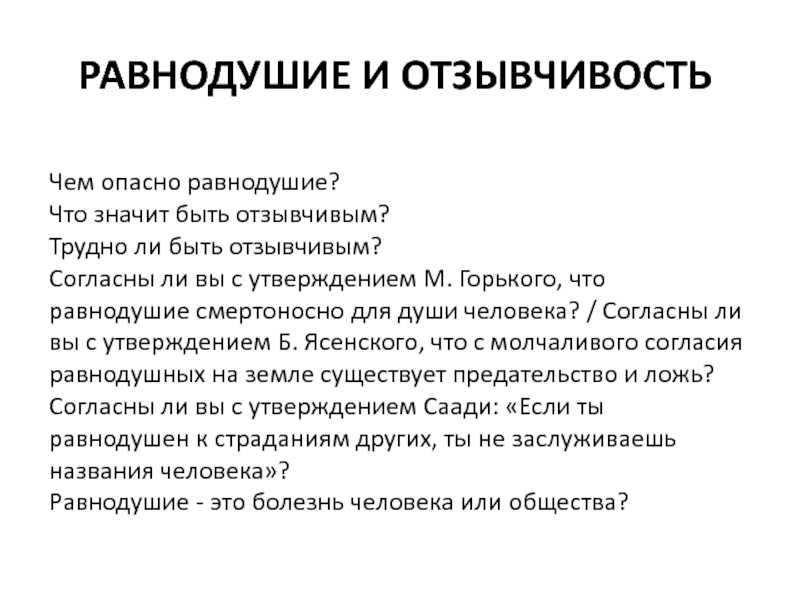 РАВНОДУШИЕ И ОТЗЫВЧИВОСТЬ

Чем опасно равнодушие?
Что значит быть отзывчивым?
Трудно ли быть отзывчивым?
Согласны ли вы с утверждением М. Горького, что равнодушие смертоносно для души человека? / Согласны ли вы с утверждением Б. Ясенского, что с молчаливого согласия равнодушных на земле существует предательство и ложь?
Согласны ли вы с утверждением Саади: «Если ты равнодушен к страданиям других, ты не заслуживаешь названия человека»?
Равнодушие - это болезнь человека или общества?